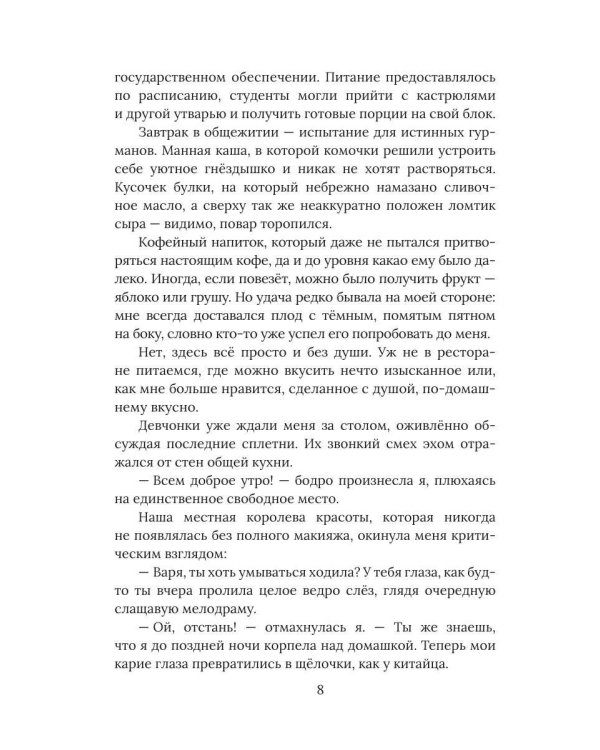 государственном обеспечении. Питание предоставлялось по расписанию, студенты могли прийти с кастрюлями и другой утварью и получить готовые порции на свой блок.

Завтрак в общежитии — испытание для истинных гурманов. Манная каша, в которой комочки решили устроить себе уютное гнёздышко и никак не хотят растворяться. Кусочек булки, на который небрежно намазано сливочное масло, а сверху так же неаккуратно положен ломтик сыра — видимо, повар торопился.

Кофейный напиток, который даже не пытался притворяться настоящим кофе, да и до уровня какао ему было далеко. Иногда, если повезёт, можно было получить фрукт — яблоко или грушу. Но удача редко бывала на моей стороне: мне всегда доставался плод с тёмным, помятым пятном на боку, словно кто-то уже успел его попробовать до меня.

Нет, здесь всё просто и без души. Уж не в ресторане питаемся, где можно вкусить нечто изысканное или, как мне больше нравится, сделанное с душой, по-домашнему вкусно.

Девчонки уже ждали меня за столом, оживлённо обсуждая последние сплетни. Их звонкий смех эхом отражался от стен общей кухни.

— Всем доброе утро! — бодро произнесла я, плюхаясь на единственное свободное место.

Наша местная королева красоты, которая никогда не появлялась без полного макияжа, окинула меня критическим взглядом:

— Варя, ты хоть умываться ходила? У тебя глаза, как будто ты вчера пролила целое ведро слёз, глядя очередную слащавую мелодраму.

— Ой, отстань! — отмахнулась я. — Ты же знаешь, что я до поздней ночи корпела над домашкой. Теперь мои карие глаза превратились в щёлочки, как у китайца.

8